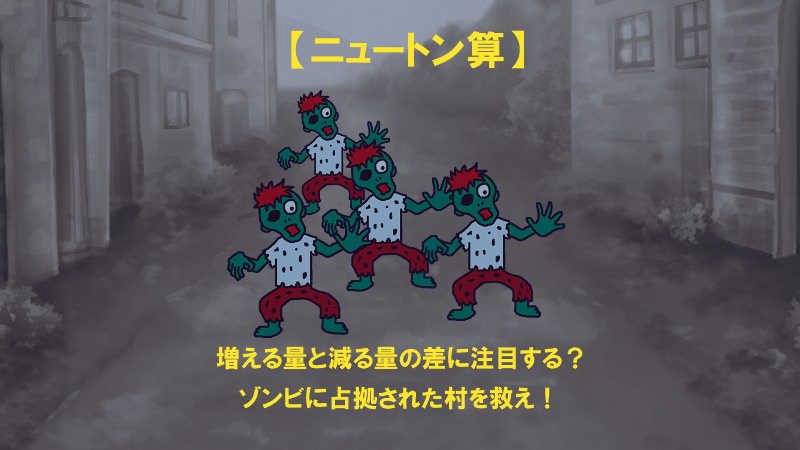 【ニュートン算】

増える量と減る量の差に注目する？
ゾンビに占拠された村を救え！